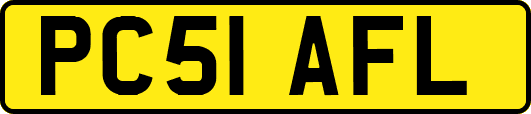 PC51 AFL